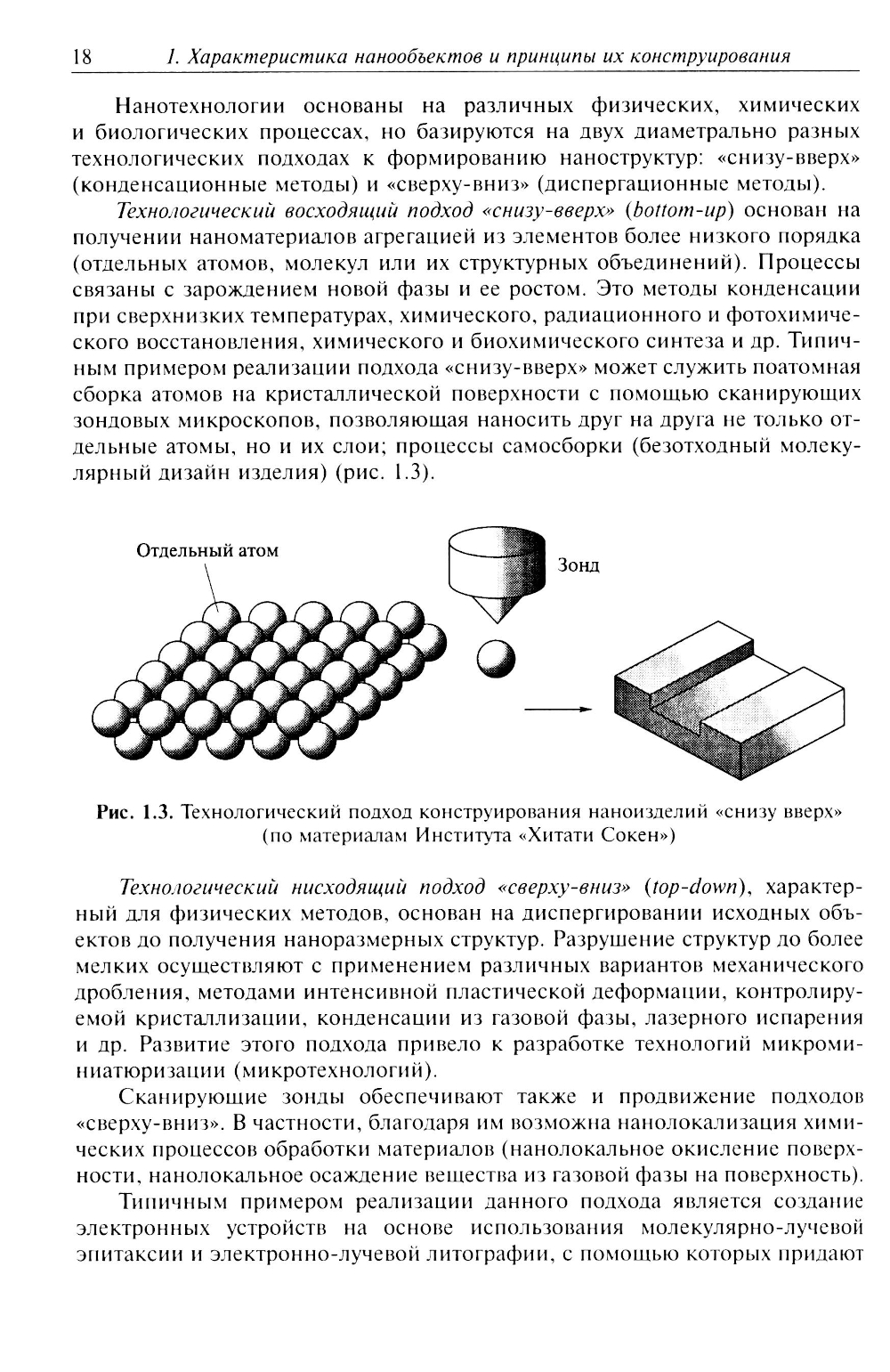 18 1. Характеристика нанообъектов и принципы их конструирования

Нанотехнологии основаны на различных физических, химических и биологических процессах, но базируются на двух диаметрально разных технологических подходах к формированию наноструктур: «снизу-вверх» (конденсационные методы) и «сверху-вниз» (диспергационные методы).

Технологический восходящий подход «снизу-вверх» (bottom-up) основан на получении наноматериалов агрегацией из элементов более низкого порядка (отдельных атомов, молекул или их структурных объединений). Процессы связаны с зарождением новой фазы и ее ростом. Это методы конденсации при сверхнизких температурах, химического, радиационного и фотохимического восстановления, химического и биохимического синтеза и др. Типичным примером реализации подхода «снизу-вверх» может служить поатомная сборка атомов на кристаллической поверхности с помощью сканирующих зондовых микроскопов, позволяющая наносить друг на друга не только отдельные атомы, но и их слои; процессы самосборки (безотходный молекулярный дизайн изделия) (рис. 1.3).

Отдельный атом

Зонд

Рис. 1.3. Технологический подход конструирования наноизделий «снизу вверх» (по материалам Института «Хитати Сокен»)

Технологический нисходящий подход «сверху-вниз» (top-down), характерный для физических методов, основан на диспергировании исходных объектов до получения наноразмерных структур. Разрушение структур до более мелких осуществляют с применением различных вариантов механического дробления, методами интенсивной пластической деформации, контролируемой кристаллизации, конденсации из газовой фазы, лазерного испарения и др. Развитие этого подхода привело к разработке технологий микроминиатюризации (микротехнологий).

Сканирующие зонды обеспечивают также и продвижение подходов «сверху-вниз». В частности, благодаря им возможна нанолокализация химических процессов обработки материалов (нанолокальное окисление поверхности, нанолокальное осаждение вещества из газовой фазы на поверхность).

Типичным примером реализации данного подхода является создание электронных устройств на основе использования молекулярно-лучевой эпитаксии и электронно-лучевой литографии, с помощью которых придают